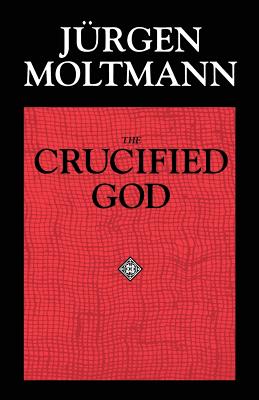 JÜRGEN MOLTMANN

THE CRUCIFIED GOD